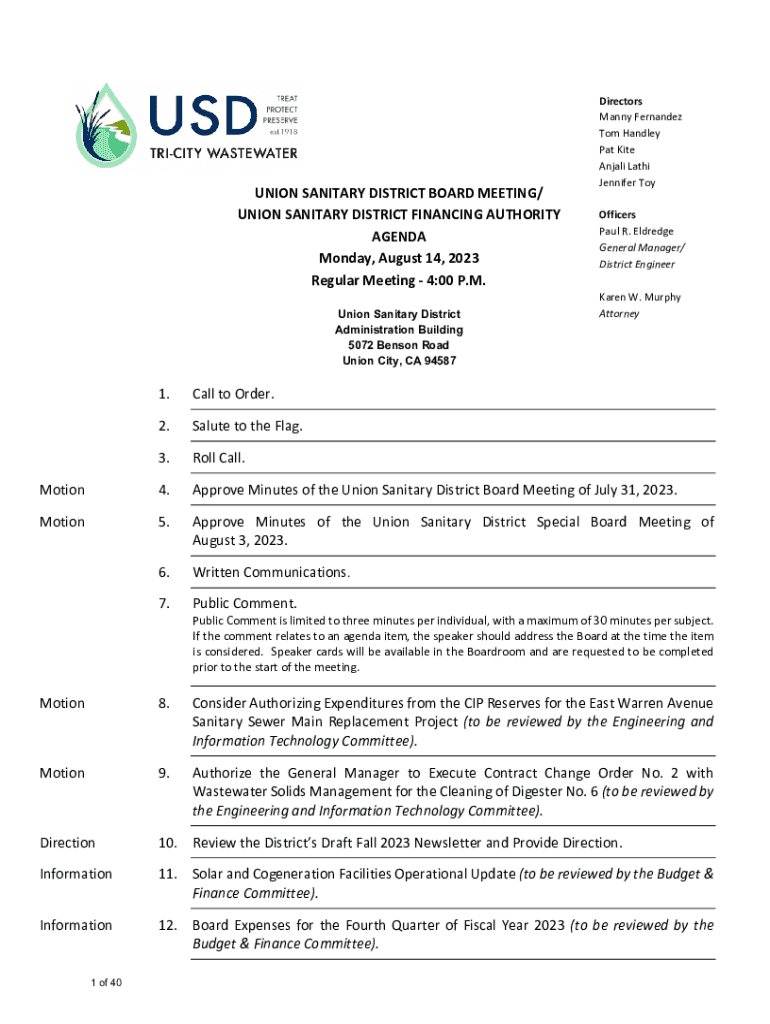 USD
TREAT
PROTECT
PRESERVE
est.1918
TRI-CITY WASTEWATER

Directors
Manny Fernandez
Tom Handley
Pat Kite
Anjali Lathi
Jennifer Toy

Officers
Paul R. Eldredge
General Manager/
District Engineer

Karen W. Murphy
Attorney

UNION SANITARY DISTRICT BOARD MEETING/
UNION SANITARY DISTRICT FINANCING AUTHORITY
AGENDA
Monday, August 14, 2023
Regular Meeting - 4:00 P.M.

Union Sanitary District
Administration Building
5072 Benson Road
Union City, CA 94587

1. Call to Order.

2. Salute to the Flag.

3. Roll Call.

Motion 4. Approve Minutes of the Union Sanitary District Board Meeting of July 31, 2023.

Motion 5. Approve Minutes of the Union Sanitary District Special Board Meeting of August 3, 2023.

6. Written Communications.

7. Public Comment.
Public Comment is limited to three minutes per individual, with a maximum of 30 minutes per subject. If the comment relates to an agenda item, the speaker should address the Board at the time the item is considered. Speaker cards will be available in the Boardroom and are requested to be completed prior to the start of the meeting.

Motion 8. Consider Authorizing Expenditures from the CIP Reserves for the East Warren Avenue Sanitary Sewer Main Replacement Project (to be reviewed by the Engineering and Information Technology Committee).

Motion 9. Authorize the General Manager to Execute Contract Change Order No. 2 with Wastewater Solids Management for the Cleaning of Digester No. 6 (to be reviewed by the Engineering and Information Technology Committee).

Direction 10. Review the District's Draft Fall 2023 Newsletter and Provide Direction.

Information 11. Solar and Cogeneration Facilities Operational Update (to be reviewed by the Budget & Finance Committee).

Information 12. Board Expenses for the Fourth Quarter of Fiscal Year 2023 (to be reviewed by the Budget & Finance Committee).

1 of 40